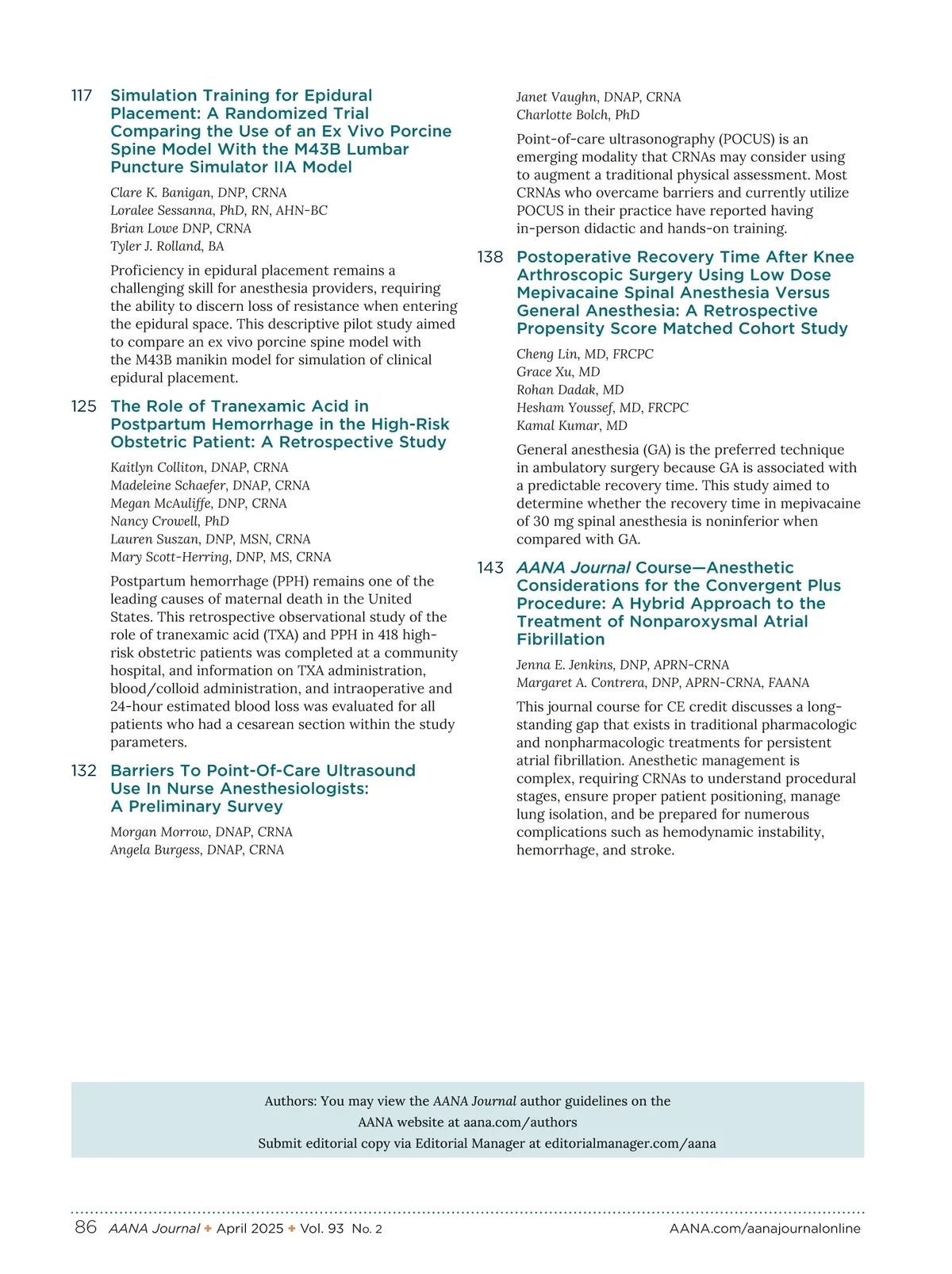 117 Simulation Training for Epidural Placement: A Randomized Trial Comparing the Use of an Ex Vivo Porcine Spine Model With the M43B Lumbar Puncture Simulator IIA Model

Clare K. Banigan, DNP, CRNA
Loralee Sessanna, PhD, RN, AHN-BC
Brian Lowe DNP, CRNA
Tyler J. Rolland, BA

Proficiency in epidural placement remains a challenging skill for anesthesia providers, requiring the ability to discern loss of resistance when entering the epidural space. This descriptive pilot study aimed to compare an ex vivo porcine spine model with the M43B manikin model for simulation of clinical epidural placement.

125 The Role of Tranexamic Acid in Postpartum Hemorrhage in the High-Risk Obstetric Patient: A Retrospective Study

Kaitlyn Colliton, DNAP, CRNA
Madeleine Schaefer, DNAP, CRNA
Megan McAuliffe, DNP, CRNA
Nancy Crowell, PhD
Lauren Suszan, DNP, MSN, CRNA
Mary Scott-Herring, DNP, MS, CRNA

Postpartum hemorrhage (PPH) remains one of the leading causes of maternal death in the United States. This retrospective observational study of the role of tranexamic acid (TXA) and PPH in 418 high-risk obstetric patients was completed at a community hospital, and information on TXA administration, blood/colloid administration, and intraoperative and 24-hour estimated blood loss was evaluated for all patients who had a cesarean section within the study parameters.

132 Barriers To Point-Of-Care Ultrasound Use In Nurse Anesthesiologists: A Preliminary Survey

Morgan Morrow, DNAP, CRNA
Angela Burgess, DNAP, CRNA
Janet Vaughn, DNAP, CRNA
Charlotte Bolch, PhD

Point-of-care ultrasonography (POCUS) is an emerging modality that CRNAs may consider using to augment a traditional physical assessment. Most CRNAs who overcame barriers and currently utilize POCUS in their practice have reported having in-person didactic and hands-on training.

138 Postoperative Recovery Time After Knee Arthroscopic Surgery Using Low Dose Mepivacaine Spinal Anesthesia Versus General Anesthesia: A Retrospective Propensity Score Matched Cohort Study

Cheng Lin, MD, FRCPC
Grace Xu, MD
Rohan Dadak, MD
Hesham Youssef, MD, FRCPC
Kamal Kumar, MD

General anesthesia (GA) is the preferred technique in ambulatory surgery because GA is associated with a predictable recovery time. This study aimed to determine whether the recovery time in mepivacaine of 30 mg spinal anesthesia is noninferior when compared with GA.

143 AANA Journal Course—Anesthetic Considerations for the Convergent Plus Procedure: A Hybrid Approach to the Treatment of Nonparoxysmal Atrial Fibrillation

Jenna E. Jenkins, DNP, APRN-CRNA
Margaret A. Contrera, DNP, APRN-CRNA, FAANA

This journal course for CE credit discusses a long-standing gap that exists in traditional pharmacologic and nonpharmacologic treatments for persistent atrial fibrillation. Anesthetic management is complex, requiring CRNAs to understand procedural stages, ensure proper patient positioning, manage lung isolation, and be prepared for numerous complications such as hemodynamic instability, hemorrhage, and stroke.

Authors: You may view the AANA Journal author guidelines on the AANA website at aana.com/authors
Submit editorial copy via Editorial Manager at editorialmanager.com/aana

86 AANA Journal ✦ April 2025 ✦ Vol. 93 No. 2 AANA.com/aanajournalonline